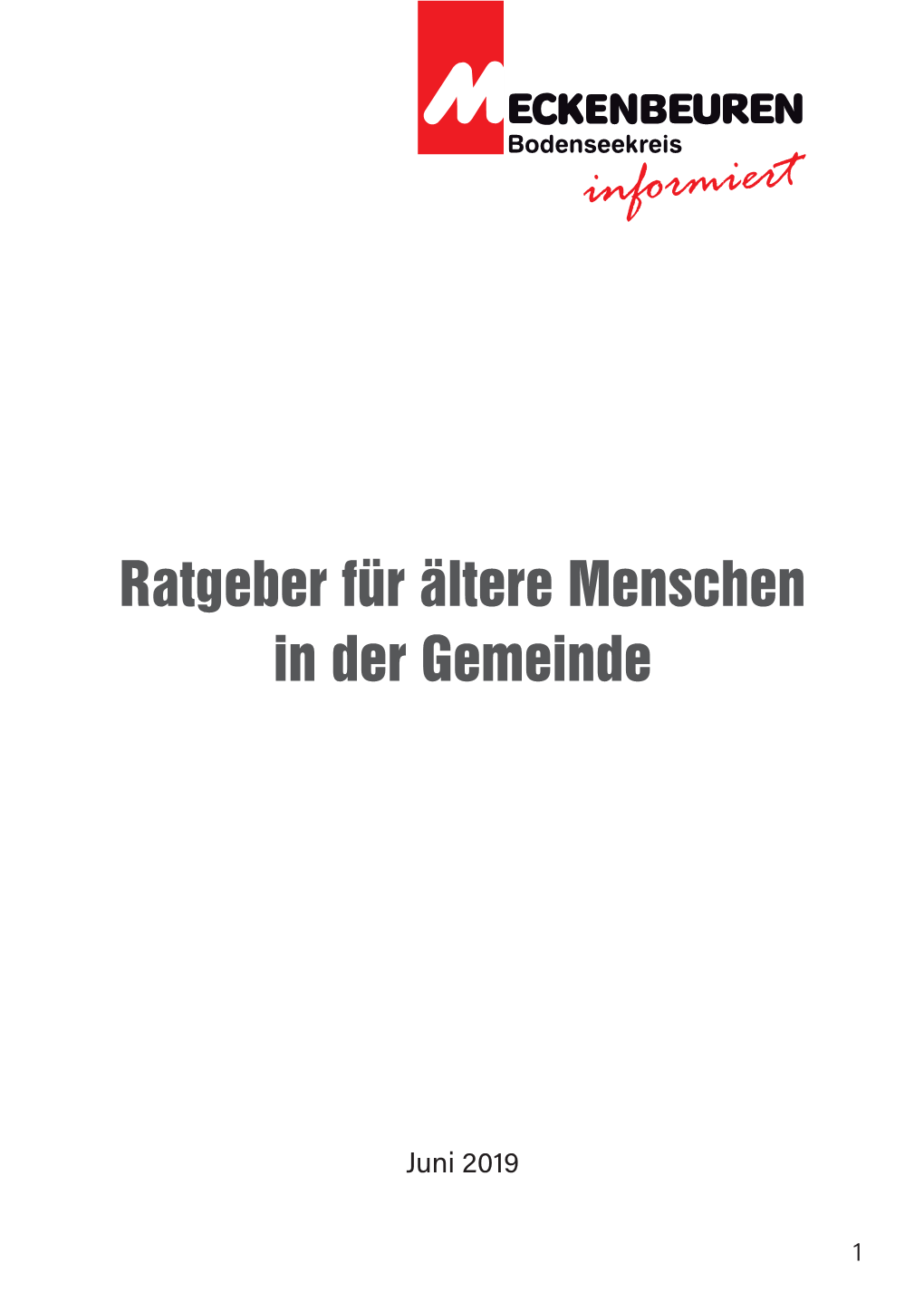 MECKENBEUREN
Bodenseekreis
informiert

Ratgeber für ältere Menschen in der Gemeinde

Juni 2019

1